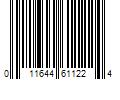 0 11644 61122 4